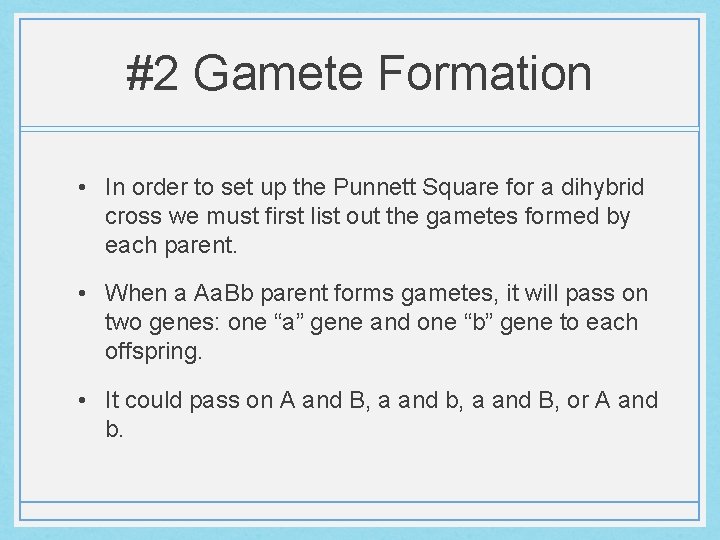 #2 Gamete Formation

• In order to set up the Punnett Square for a dihybrid cross we must first list out the gametes formed by each parent.

• When a AaBb parent forms gametes, it will pass on two genes: one "a" gene and one "b" gene to each offspring.

• It could pass on A and B, a and b, a and B, or A and b.